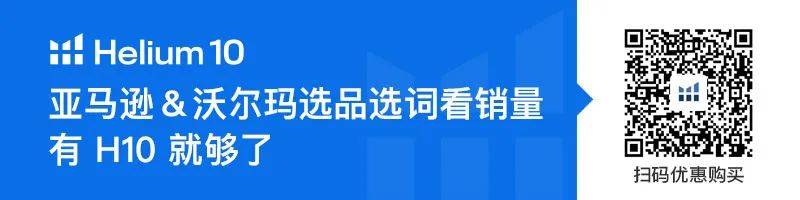 Helium 10

亚马逊 & 沃尔玛选品选词看销量
有 H10 就够了

扫码优惠购买